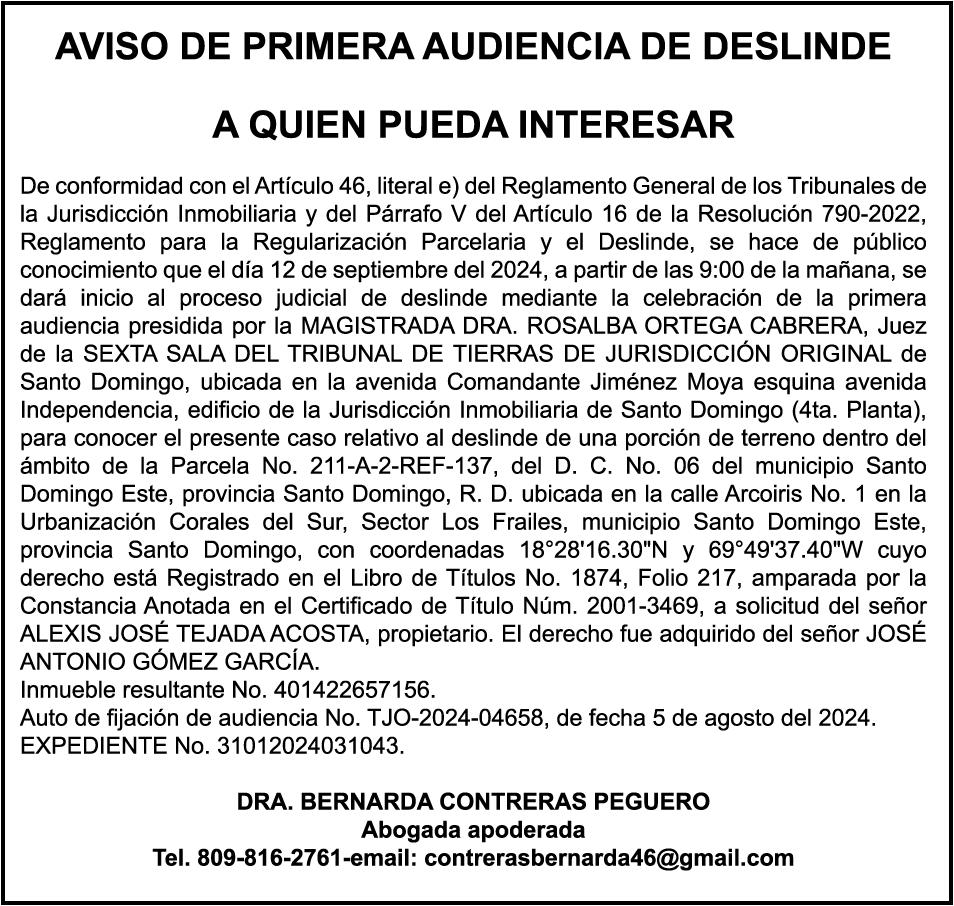 AVISO DE PRIMERA AUDIENCIA DE DESLINDE

A QUIEN PUEDA INTERESAR

De conformidad con el Artículo 46, literal e) del Reglamento General de los Tribunales de la Jurisdicción Inmobiliaria y del Párrafo V del Artículo 16 de la Resolución 790-2022, Reglamento para la Regularización Parcelaria y el Deslinde, se hace de público conocimiento que el día 12 de septiembre del 2024, a partir de las 9:00 de la mañana, se dará inicio al proceso judicial de deslinde mediante la celebración de la primera audiencia presidida por la MAGISTRADA DRA. ROSALBA ORTEGA CABRERA, Juez de la SEXTA SALA DEL TRIBUNAL DE TIERRAS DE JURISDICCIÓN ORIGINAL de Santo Domingo, ubicada en la avenida Comandante Jiménez Moya esquina avenida Independencia, edificio de la Jurisdicción Inmobiliaria de Santo Domingo (4ta. Planta), para conocer el presente caso relativo al deslinde de una porción de terreno dentro del ámbito de la Parcela No. 211-A-2-REF-137, del D. C. No. 06 del municipio Santo Domingo Este, provincia Santo Domingo, R. D. ubicada en la calle Arcoiris No. 1 en la Urbanización Corales del Sur, Sector Los Frailes, municipio Santo Domingo Este, provincia Santo Domingo, con coordenadas 18°28'16.30"N y 69°49'37.40"W cuyo derecho está Registrado en el Libro de Títulos No. 1874, Folio 217, amparada por la Constancia Anotada en el Certificado de Título Núm. 2001-3469, a solicitud del señor ALEXIS JOSÉ TEJADA ACOSTA, propietario. El derecho fue adquirido del señor JOSÉ ANTONIO GÓMEZ GARCÍA.
Inmueble resultante No. 401422657156.
Auto de fijación de audiencia No. TJO-2024-04658, de fecha 5 de agosto del 2024.
EXPEDIENTE No. 31012024031043.

DRA. BERNARDA CONTRERAS PEGUERO
Abogada apoderada
Tel. 809-816-2761-email: contrerasbernarda46@gmail.com